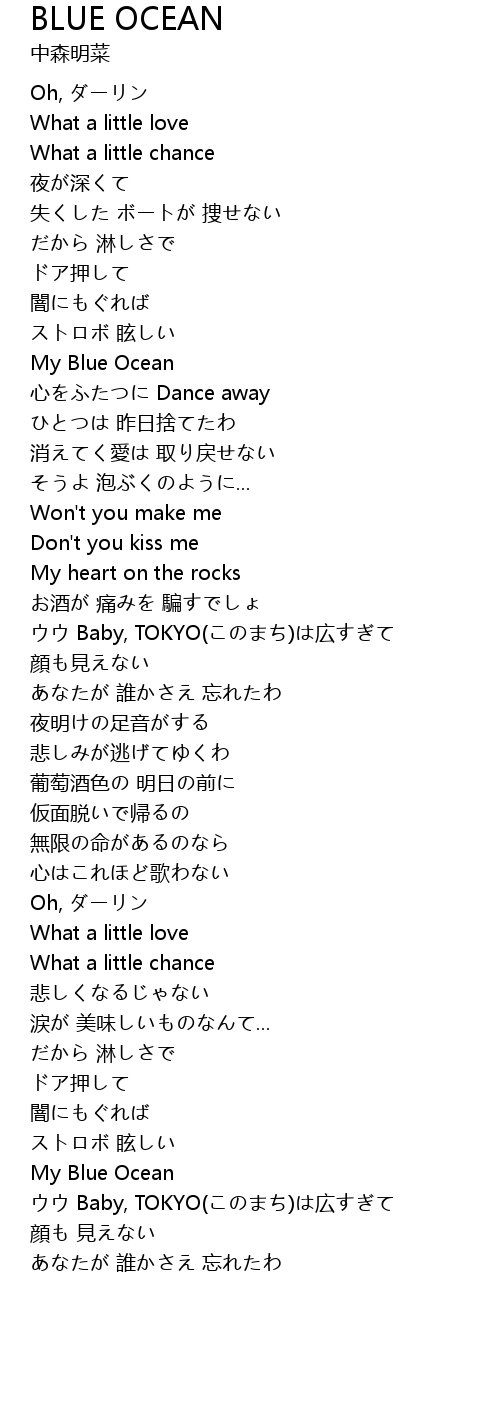 BLUE OCEAN
中森明菜

Oh, ダーリン
What a little love
What a little chance
夜が深くて
失くした ボートが 捜せない
だから 淋しさで
ドア押して
闇にもぐれば
ストロボ 眩しい
My Blue Ocean
心をふたつに Dance away
ひとつは 昨日捨てたわ
消えてく愛は 取り戻せない
そうよ 泡ぶくのように...
Won't you make me
Don't you kiss me
My heart on the rocks
お酒が 痛みを 騙すでしょ
ウウ Baby, TOKYO(このまち)は広すぎて
顔も見えない
あなたが 誰かさえ 忘れたわ
夜明けの足音がする
悲しみが逃げてゆくわ
葡萄酒色の 明日の前に
仮面脱いで帰るの
無限の命があるのなら
心はこれほど歌わない
Oh, ダーリン
What a little love
What a little chance
悲しくなるじゃない
涙が 美味しいものなんて...
だから 淋しさで
ドア押して
闇にもぐれば
ストロボ 眩しい
My Blue Ocean
ウウ Baby, TOKYO(このまち)は広すぎて
顔も 見えない
あなたが 誰かさえ 忘れたわ